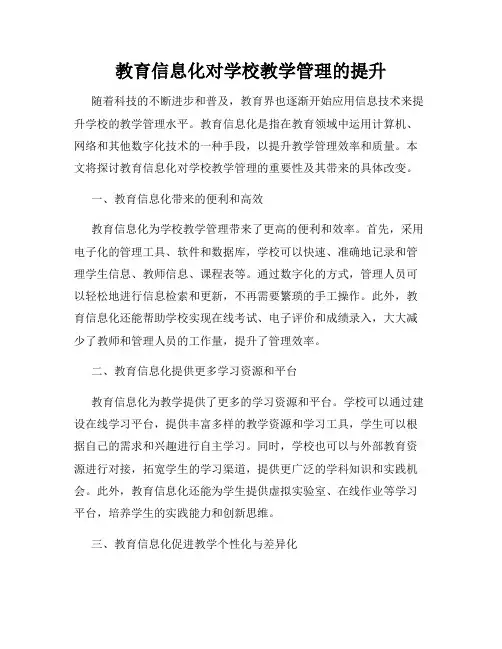 教育信息化对学校教学管理的提升

随着科技的不断进步和普及，教育界也逐渐开始应用信息技术来提升学校的教学管理水平。教育信息化是指在教育领域中运用计算机、网络和其他数字化技术的一种手段，以提升教学管理效率和质量。本文将探讨教育信息化对学校教学管理的重要性及其带来的具体改变。

一、教育信息化带来的便利和高效

教育信息化为学校教学管理带来了更高的便利和效率。首先，采用电子化的管理工具、软件和数据库，学校可以快速、准确地记录和管理学生信息、教师信息、课程表等。通过数字化的方式，管理人员可以轻松地进行信息检索和更新，不再需要繁琐的手工操作。此外，教育信息化还能帮助学校实现在线考试、电子评价和成绩录入，大大减少了教师和管理人员的工作量，提升了管理效率。

二、教育信息化提供更多学习资源和平台

教育信息化为教学提供了更多的学习资源和平台。学校可以通过建设在线学习平台，提供丰富多样的教学资源和学习工具，学生可以根据自己的需求和兴趣进行自主学习。同时，学校也可以与外部教育资源进行对接，拓宽学生的学习渠道，提供更广泛的学科知识和实践机会。此外，教育信息化还能为学生提供虚拟实验室、在线作业等学习平台，培养学生的实践能力和创新思维。

三、教育信息化促进教学个性化与差异化